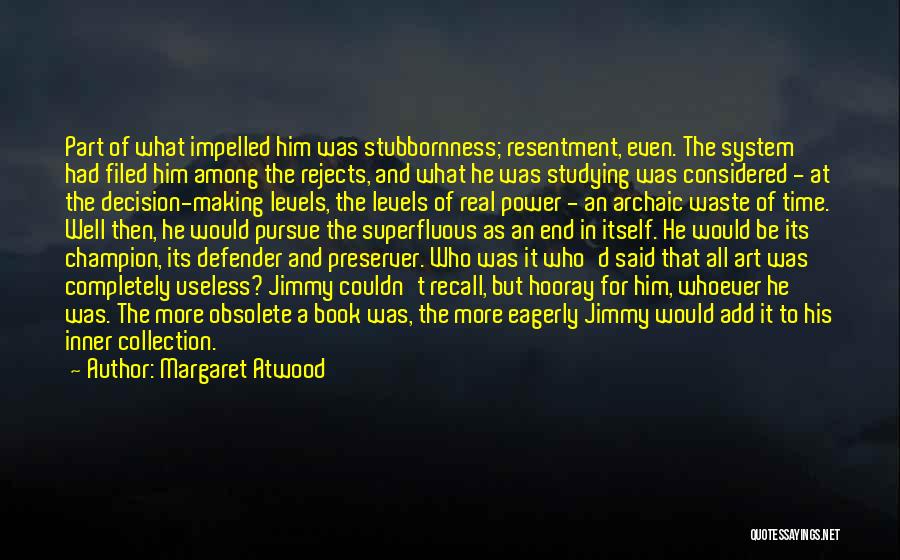 Part of what impelled him was stubbornness; resentment, even. The system had filed him among the rejects, and what he was studying was considered - at the decision-making levels, the levels of real power - an archaic waste of time. Well then, he would pursue the superfluous as an end in itself. He would be its champion, its defender and preserver. Who was it who'd said that all art was completely useless? Jimmy couldn't recall, but hooray for him, whoever he was. The more obsolete a book was, the more eagerly Jimmy would add it to his inner collection.

- Author: Margaret Atwood

QUOTESSAYINGS.NET